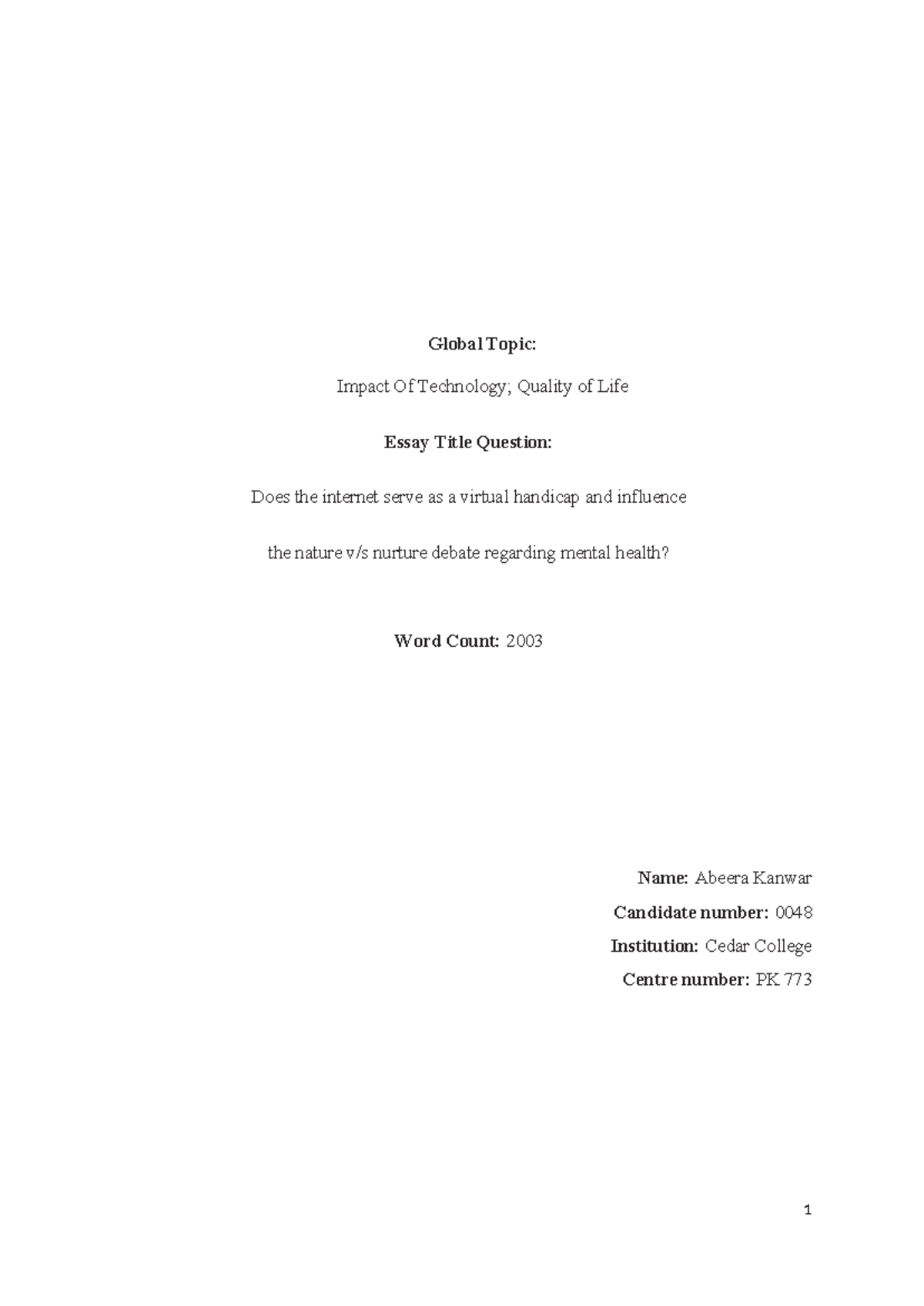 Global Topic:

Impact Of Technology; Quality of Life

Essay Title Question:

Does the internet serve as a virtual handicap and influence the nature v/s nurture debate regarding mental health?

Word Count: 2003

Name: Abeera Kanwar
Candidate number: 0048
Institution: Cedar College
Centre number: PK 773

1